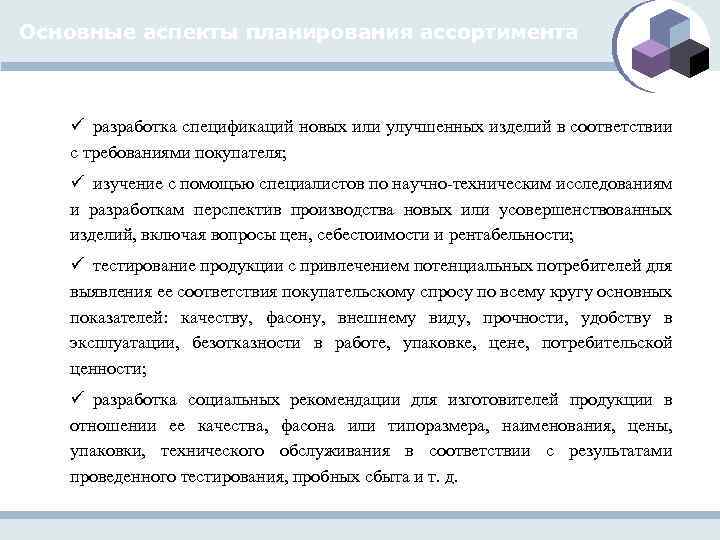 Основные аспекты планирования ассортимента

✓ разработка спецификаций новых или улучшенных изделий в соответствии с требованиями покупателя;

✓ изучение с помощью специалистов по научно-техническим исследованиям и разработкам перспектив производства новых или усовершенствованных изделий, включая вопросы цен, себестоимости и рентабельности;

✓ тестирование продукции с привлечением потенциальных потребителей для выявления ее соответствия покупательскому спросу по всему кругу основных показателей: качеству, фасону, внешнему виду, прочности, удобству в эксплуатации, безотказности в работе, упаковке, цене, потребительской ценности;

✓ разработка социальных рекомендации для изготовителей продукции в отношении ее качества, фасона или типоразмера, наименования, цены, упаковки, технического обслуживания в соответствии с результатами проведенного тестирования, пробных сбыта и т. д.